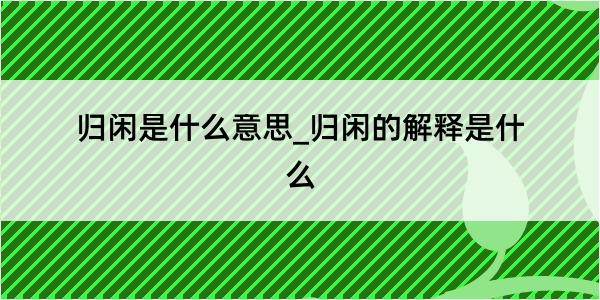 归闲是什么意思_归闲的解释是什么